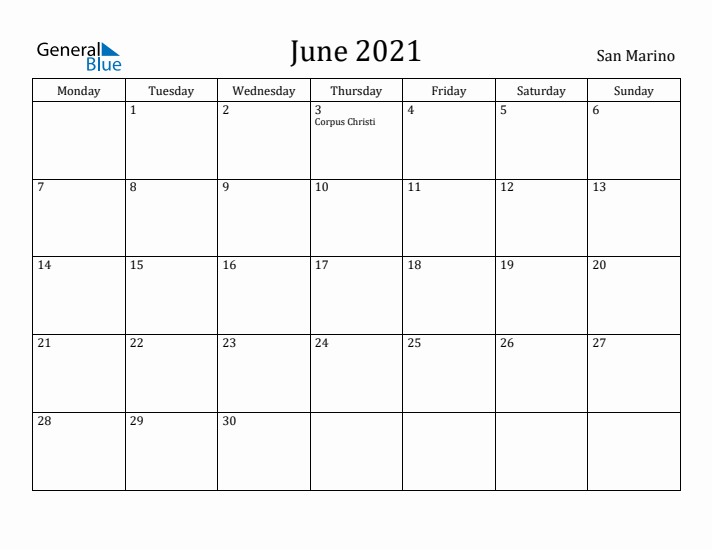 General
Blue

June 2021

San Marino

| Monday | Tuesday | Wednesday | Thursday | Friday | Saturday | Sunday |
|---|---|---|---|---|---|---|
| | 1 | 2 | 3 Corpus Christi | 4 | 5 | 6 |
| 7 | 8 | 9 | 10 | 11 | 12 | 13 |
| 14 | 15 | 16 | 17 | 18 | 19 | 20 |
| 21 | 22 | 23 | 24 | 25 | 26 | 27 |
| 28 | 29 | 30 | | | | |